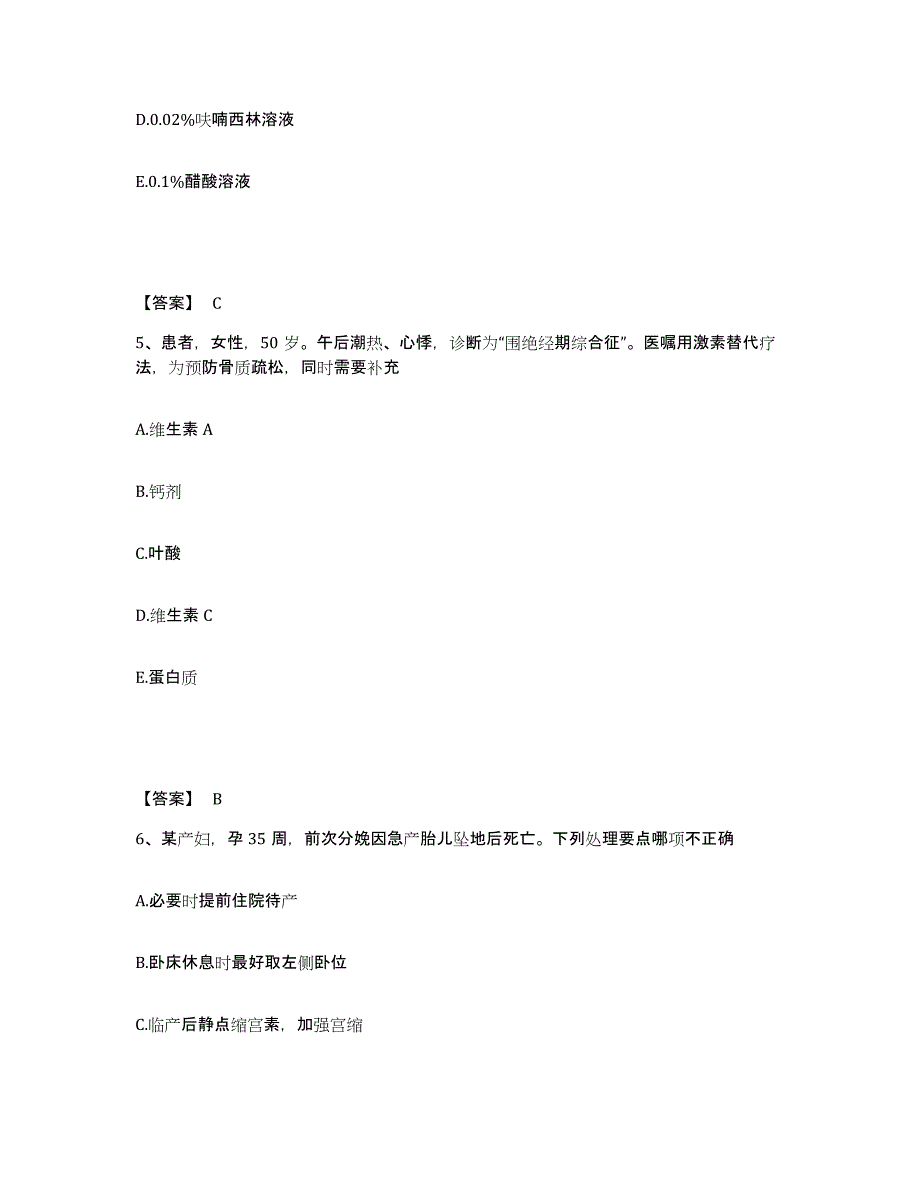 D.0.02%呋喃西林溶液

E.0.1%醋酸溶液

【答案】 C

5、患者，女性，50 岁。午后潮热、心悸，诊断为“围绝经期综合征”。医嘱用激素替代疗法，为预防骨质疏松，同时需要补充

A.维生素 A

B.钙剂

C.叶酸

D.维生素 C

E.蛋白质

【答案】 B

6、某产妇，孕 35 周，前次分娩因急产胎儿坠地后死亡。下列处理要点哪项不正确

A.必要时提前住院待产

B.卧床休息时最好取左侧卧位

C.临产后静点缩宫素，加强宫缩